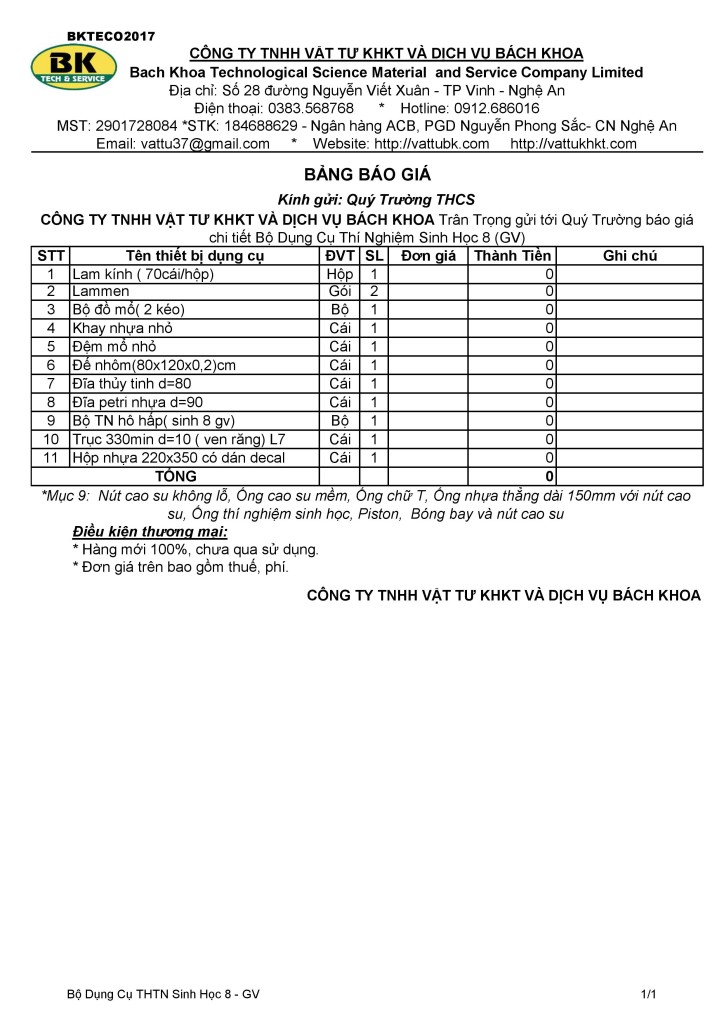 BKTECO2017
BK
TECH & SERVICE
CÔNG TY TNHH VẬT TƯ KHKT VÀ DỊCH VỤ BÁCH KHOA
Bach Khoa Technological Science Material and Service Company Limited
Địa chỉ: Số 28 đường Nguyễn Viết Xuân - TP Vinh - Nghệ An
Điện thoại: 0383.568768 * Hotline: 0912.686016
MST: 2901728084 *STK: 184688629 - Ngân hàng ACB, PGD Nguyễn Phong Sắc- CN Nghệ An
Email: vattu37@gmail.com * Website: http://vattubk.com http://vattukhkt.com

BẢNG BÁO GIÁ
Kính gửi: Quý Trường THCS
CÔNG TY TNHH VẬT TƯ KHKT VÀ DỊCH VỤ BÁCH KHOA Trân Trọng gửi tới Quý Trường báo giá chi tiết Bộ Dụng Cụ Thí Nghiệm Sinh Học 8 (GV)

| STT | Tên thiết bị dụng cụ | ĐVT | SL | Đơn giá | Thành Tiền | Ghi chú |
|---|---|---|---|---|---|---|
| 1 | Lam kính ( 70cái/hộp) | Hộp | 1 | | 0 | |
| 2 | Lammen | Gói | 2 | | 0 | |
| 3 | Bộ đồ mổ( 2 kéo) | Bộ | 1 | | 0 | |
| 4 | Khay nhựa nhỏ | Cái | 1 | | 0 | |
| 5 | Đệm mổ nhỏ | Cái | 1 | | 0 | |
| 6 | Đế nhôm(80x120x0,2)cm | Cái | 1 | | 0 | |
| 7 | Đĩa thủy tinh d=80 | Cái | 1 | | 0 | |
| 8 | Đĩa petri nhựa d=90 | Cái | 1 | | 0 | |
| 9 | Bộ TN hô hấp( sinh 8 gv) | Bộ | 1 | | 0 | |
| 10 | Trục 330min d=10 ( ven răng) L7 | Cái | 1 | | 0 | |
| 11 | Hộp nhựa 220x350 có dán decal | Cái | 1 | | 0 | |
| | TỔNG | | | | 0 | |

*Mục 9: Nút cao su không lỗ, Ống cao su mềm, Ống chữ T, Ống nhựa thẳng dài 150mm với nút cao su, Ống thí nghiệm sinh học, Piston, Bóng bay và nút cao su
Điều kiện thương mại:
* Hàng mới 100%, chưa qua sử dụng.
* Đơn giá trên bao gồm thuế, phí.

CÔNG TY TNHH VẬT TƯ KHKT VÀ DỊCH VỤ BÁCH KHOA

Bộ Dụng Cụ THTN Sinh Học 8 - GV
1/1